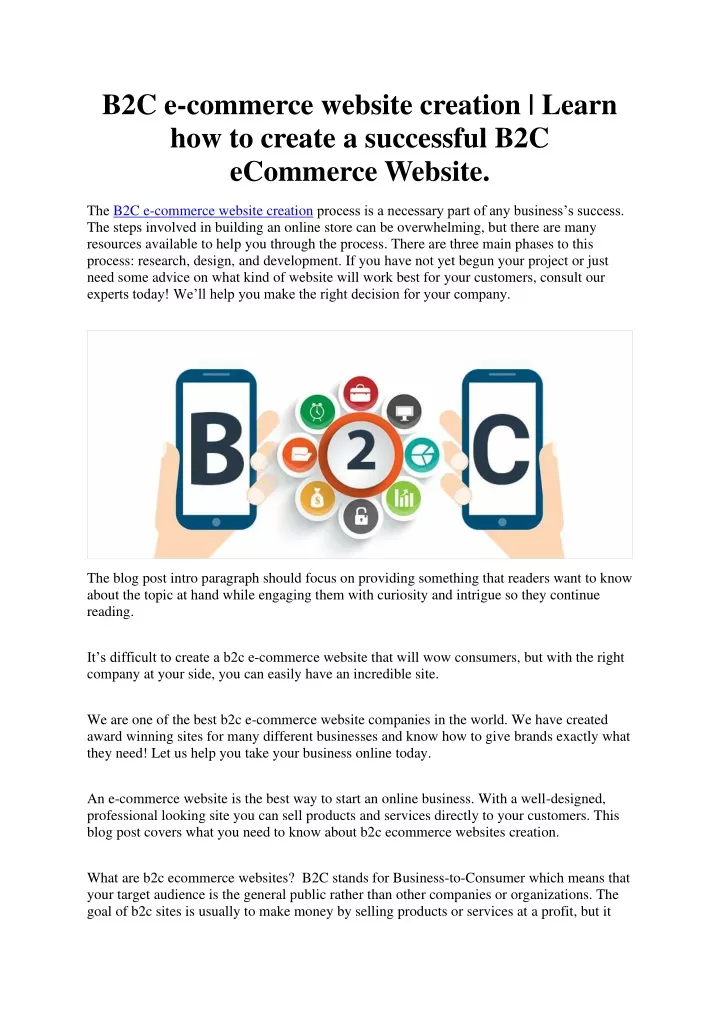 B2C e-commerce website creation | Learn how to create a successful B2C eCommerce Website.

The B2C e-commerce website creation process is a necessary part of any business's success. The steps involved in building an online store can be overwhelming, but there are many resources available to help you through the process. There are three main phases to this process: research, design, and development. If you have not yet begun your project or just need some advice on what kind of website will work best for your customers, consult our experts today! We'll help you make the right decision for your company.

B

2

C

The blog post intro paragraph should focus on providing something that readers want to know about the topic at hand while engaging them with curiosity and intrigue so they continue reading.

It's difficult to create a b2c e-commerce website that will wow consumers, but with the right company at your side, you can easily have an incredible site.

We are one of the best b2c e-commerce website companies in the world. We have created award winning sites for many different businesses and know how to give brands exactly what they need! Let us help you take your business online today.

An e-commerce website is the best way to start an online business. With a well-designed, professional looking site you can sell products and services directly to your customers. This blog post covers what you need to know about b2c ecommerce websites creation.

What are b2c ecommerce websites? B2C stands for Business-to-Consumer which means that your target audience is the general public rather than other companies or organizations. The goal of b2c sites is usually to make money by selling products or services at a profit, but it